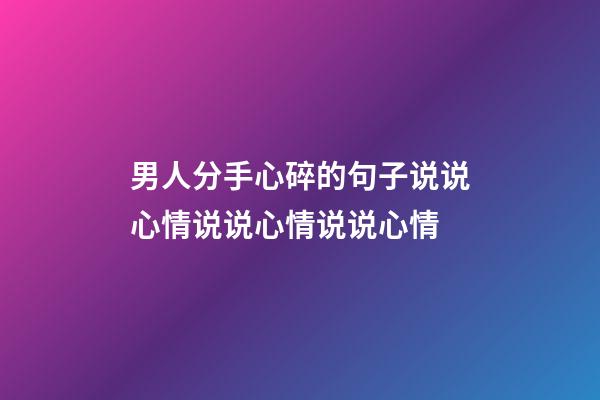 男人分手心碎的句子说说心情说说心情说说心情